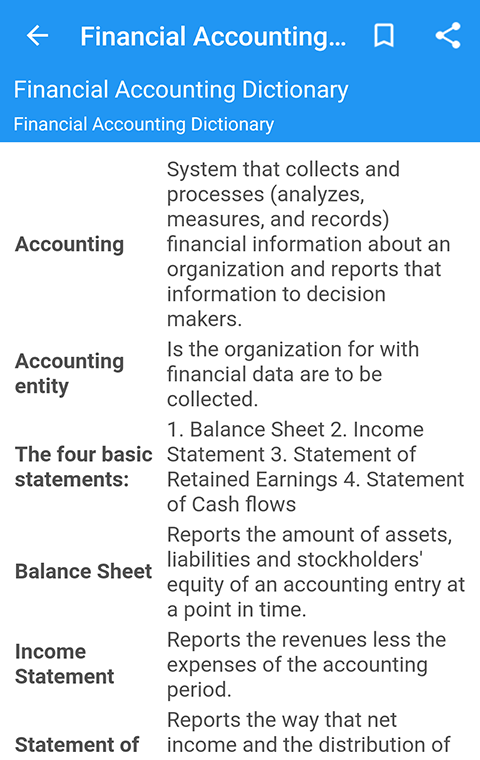 Financial Accounting...

Financial Accounting Dictionary
Financial Accounting Dictionary

| | |
|---|---|
| **Accounting** | System that collects and processes (analyzes, measures, and records) financial information about an organization and reports that information to decision makers. |
| **Accounting entity** | Is the organization for with financial data are to be collected. |
| **The four basic statements:** | 1. Balance Sheet 2. Income Statement 3. Statement of Retained Earnings 4. Statement of Cash flows |
| **Balance Sheet** | Reports the amount of assets, liabilities and stockholders' equity of an accounting entry at a point in time. |
| **Income Statement** | Reports the revenues less the expenses of the accounting period. |
| **Statement of** | Reports the way that net income and the distribution of |